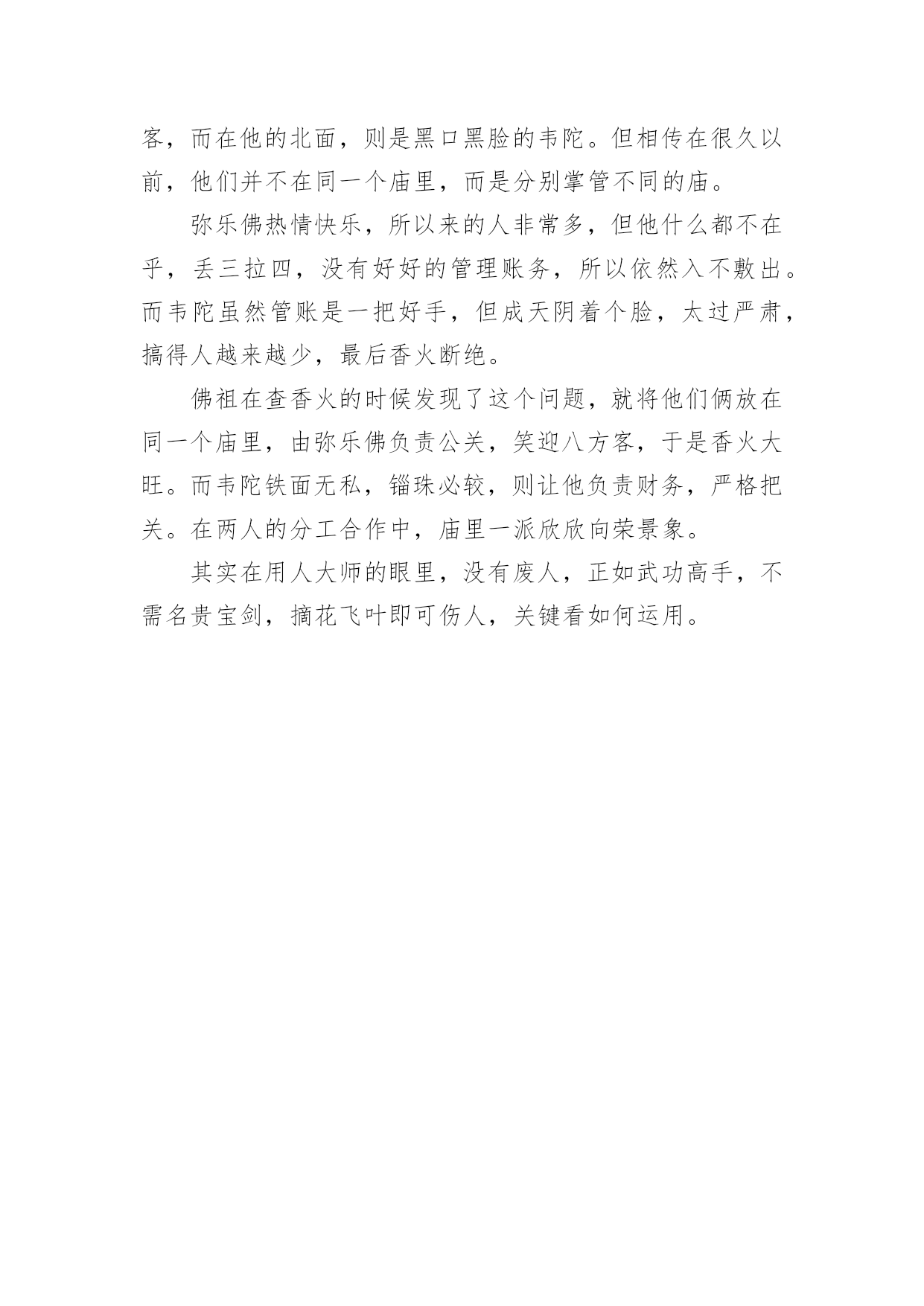 客，而在他的北面，则是黑口黑脸的韦陀。但相传在很久以前，他们并不在同一个庙里，而是分别掌管不同的庙。

弥乐佛热情快乐，所以来的人非常多，但他什么都不在乎，丢三拉四，没有好好的管理账务，所以依然入不敷出。而韦陀虽然管账是一把好手，但成天阴着个脸，太过严肃，搞得人越来越少，最后香火断绝。

佛祖在查香火的时候发现了这个问题，就将他们俩放在同一个庙里，由弥乐佛负责公关，笑迎八方客，于是香火大旺。而韦陀铁面无私，锱珠必较，则让他负责财务，严格把关。在两人的分工合作中，庙里一派欣欣向荣景象。

其实在用人大师的眼里，没有废人，正如武功高手，不需名贵宝剑，摘花飞叶即可伤人，关键看如何运用。